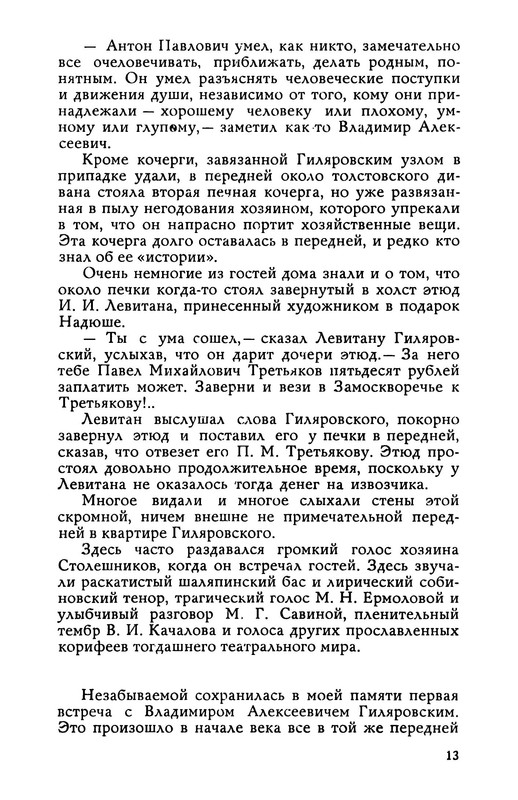 — Антон Павлович умел, как никто, замечательно все очеловечивать, приближать, делать родным, понятным. Он умел разъяснять человеческие поступки и движения души, независимо от того, кому они принадлежали — хорошему человеку или плохому, умному или глупому,— заметил как-то Владимир Алексеевич.

Кроме кочерги, завязанной Гиляровским узлом в припадке удали, в передней около толстовского дивана стояла вторая печная кочерга, но уже развязанная в пылу негодования хозяином, которого упрекали в том, что он напрасно портит хозяйственные вещи. Эта кочерга долго оставалась в передней, и редко кто знал об ее «истории».

Очень немногие из гостей дома знали и о том, что около печки когда-то стоял завернутый в холст этюд И. И. Левитана, принесенный художником в подарок Надюше.

— Ты с ума сошел,— сказал Левитану Гиляровский, услыхав, что он дарит дочери этюд.— За него тебе Павел Михайлович Третьяков пятьдесят рублей заплатить может. Заверни и вези в Замоскворечье к Третьякову!..

Левитан выслушал слова Гиляровского, покорно завернул этюд и поставил его у печки в передней, сказав, что отвезет его П. М. Третьякову. Этюд простоял довольно продолжительное время, поскольку у Левитана не оказалось тогда денег на извозчика.

Многое видали и многое слыхали стены этой скромной, ничем внешне не примечательной передней в квартире Гиляровского.

Здесь часто раздавался громкий голос хозяина Столешников, когда он встречал гостей. Здесь звучали раскатистый шаляпинский бас и лирический собиновский тенор, трагический голос М. Н. Ермоловой и улыбчивый разговор М. Г. Савиной, пленительный тембр В. И. Качалова и голоса других прославленных корифеев тогдашнего театрального мира.

Незабываемой сохранилась в моей памяти первая встреча с Владимиром Алексеевичем Гиляровским. Это произошло в начале века все в той же передней

13